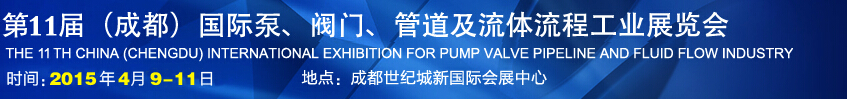 第11届（成都）国际泵、阀门、管道及流体流程工业展览会
THE 11 TH CHINA (CHENGDU) INTERNATIONAL EXHIBITION FOR PUMP VALVE PIPELINE AND FLUID FLOW INDUSTRY
时间：2015年4月 9-11日 地点：成都世纪城新国际会展中心